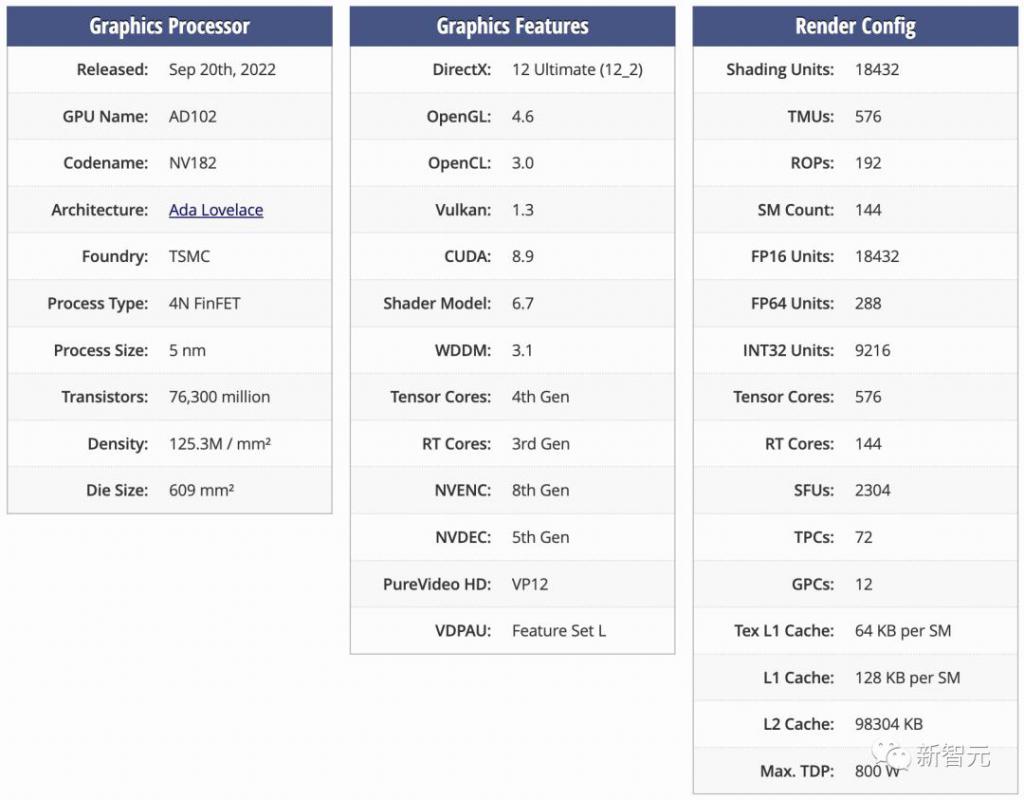 | Graphics Processor | |
|---|---|
| Released: | Sep 20th, 2022 |
| GPU Name: | AD102 |
| Codename: | NV182 |
| Architecture: | Ada Lovelace |
| Foundry: | TSMC |
| Process Type: | 4N FinFET |
| Process Size: | 5 nm |
| Transistors: | 76,300 million |
| Density: | 125.3M / mm² |
| Die Size: | 609 mm² |

| Graphics Features | |
|---|---|
| DirectX: | 12 Ultimate (12_2) |
| OpenGL: | 4.6 |
| OpenCL: | 3.0 |
| Vulkan: | 1.3 |
| CUDA: | 8.9 |
| Shader Model: | 6.7 |
| WDDM: | 3.1 |
| Tensor Cores: | 4th Gen |
| RT Cores: | 3rd Gen |
| NVENC: | 8th Gen |
| NVDEC: | 5th Gen |
| PureVideo HD: | VP12 |
| VDPAU: | Feature Set L |

| Render Config | |
|---|---|
| Shading Units: | 18432 |
| TMUs: | 576 |
| ROPs: | 192 |
| SM Count: | 144 |
| FP16 Units: | 18432 |
| FP64 Units: | 288 |
| INT32 Units: | 9216 |
| Tensor Cores: | 576 |
| RT Cores: | 144 |
| SFUs: | 2304 |
| TPCs: | 72 |
| GPCs: | 12 |
| Tex L1 Cache: | 64 KB per SM |
| L1 Cache: | 128 KB per SM |
| L2 Cache: | 98304 KB |
| Max. TDP: | 800 W |

新智元